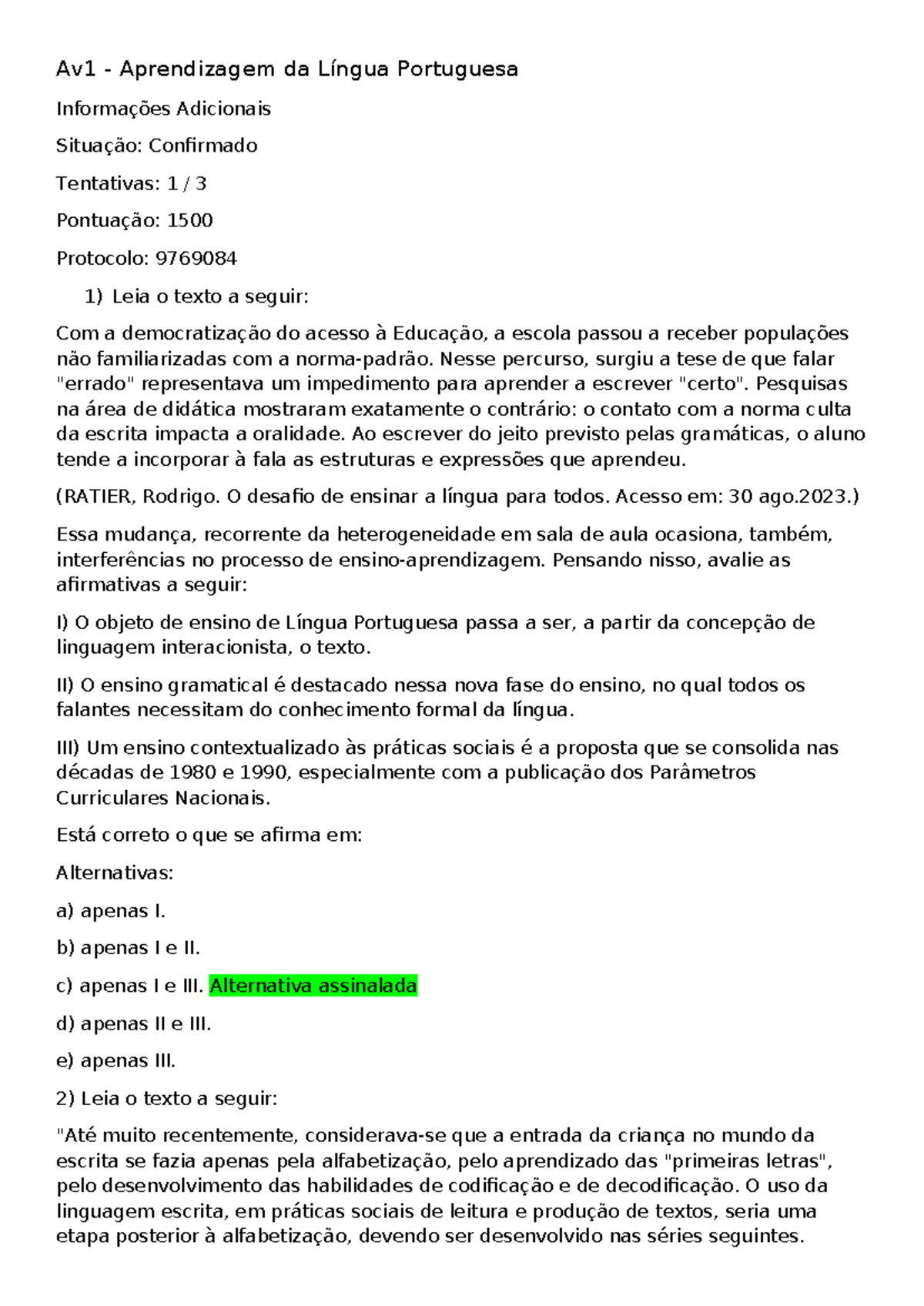 Av1 - Aprendizagem da Língua Portuguesa

Informações Adicionais

Situação: Confirmado

Tentativas: 1 / 3

Pontuação: 1500

Protocolo: 9769084

1) Leia o texto a seguir:

Com a democratização do acesso à Educação, a escola passou a receber populações não familiarizadas com a norma-padrão. Nesse percurso, surgiu a tese de que falar "errado" representava um impedimento para aprender a escrever "certo". Pesquisas na área de didática mostraram exatamente o contrário: o contato com a norma culta da escrita impacta a oralidade. Ao escrever do jeito previsto pelas gramáticas, o aluno tende a incorporar à fala as estruturas e expressões que aprendeu.

(RATIER, Rodrigo. O desafio de ensinar a língua para todos. Acesso em: 30 ago.2023.)

Essa mudança, recorrente da heterogeneidade em sala de aula ocasiona, também, interferências no processo de ensino-aprendizagem. Pensando nisso, avalie as afirmativas a seguir:

I) O objeto de ensino de Língua Portuguesa passa a ser, a partir da concepção de linguagem interacionista, o texto.

II) O ensino gramatical é destacado nessa nova fase do ensino, no qual todos os falantes necessitam do conhecimento formal da língua.

III) Um ensino contextualizado às práticas sociais é a proposta que se consolida nas décadas de 1980 e 1990, especialmente com a publicação dos Parâmetros Curriculares Nacionais.

Está correto o que se afirma em:

Alternativas:

a) apenas I.

b) apenas I e II.

c) apenas I e III. Alternativa assinalada

d) apenas II e III.

e) apenas III.

2) Leia o texto a seguir:

"Até muito recentemente, considerava-se que a entrada da criança no mundo da escrita se fazia apenas pela alfabetização, pelo aprendizado das "primeiras letras", pelo desenvolvimento das habilidades de codificação e de decodificação. O uso da linguagem escrita, em práticas sociais de leitura e produção de textos, seria uma etapa posterior à alfabetização, devendo ser desenvolvido nas séries seguintes.